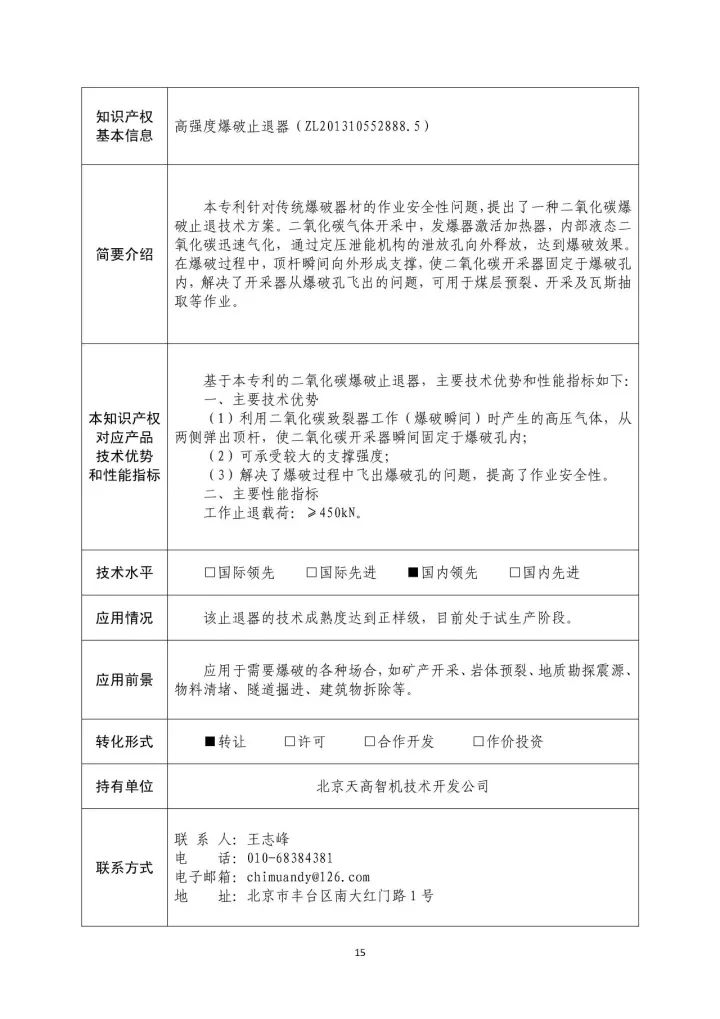 | 知识产权基本信息 | 高强度爆破止退器（ZL201310552888.5） |
|---|---|
| 简要介绍 | 本专利针对传统爆破器材的作业安全性问题，提出了一种二氧化碳爆破止退技术方案。二氧化碳气体开采中，发爆器激活加热器，内部液态二氧化碳迅速气化，通过定压泄能机构的泄放孔向外释放，达到爆破效果。在爆破过程中，顶杆瞬间向外形成支撑，使二氧化碳开采器固定于爆破孔内，解决了开采器从爆破孔飞出的问题，可用于煤层预裂、开采及瓦斯抽取等作业。 |
| 本知识产权对应产品技术优势和性能指标 | 基于本专利的二氧化碳爆破止退器，主要技术优势和性能指标如下：<br>一、主要技术优势<br>（1）利用二氧化碳致裂器工作（爆破瞬间）时产生的高压气体，从两侧弹出顶杆，使二氧化碳开采器瞬间固定于爆破孔内；<br>（2）可承受较大的支撑强度；<br>（3）解决了爆破过程中飞出爆破孔的问题，提高了作业安全性。<br>二、主要性能指标<br>工作止退载荷：≥450kN。 |
| 技术水平 | □国际领先　□国际先进　■国内领先　□国内先进 |
| 应用情况 | 该止退器的技术成熟度达到正样级，目前处于试生产阶段。 |
| 应用前景 | 应用于需要爆破的各种场合，如矿产开采、岩体预裂、地质勘探震源、物料清堵、隧道掘进、建筑物拆除等。 |
| 转化形式 | ■转让　□许可　□合作开发　□作价投资 |
| 持有单位 | 北京天高智机技术开发公司 |
| 联系方式 | 联 系 人：王志峰<br>电　　话：010-68384381<br>电子邮箱：chimuandy@126.com<br>地　　址：北京市丰台区南大红门路1号 |

15